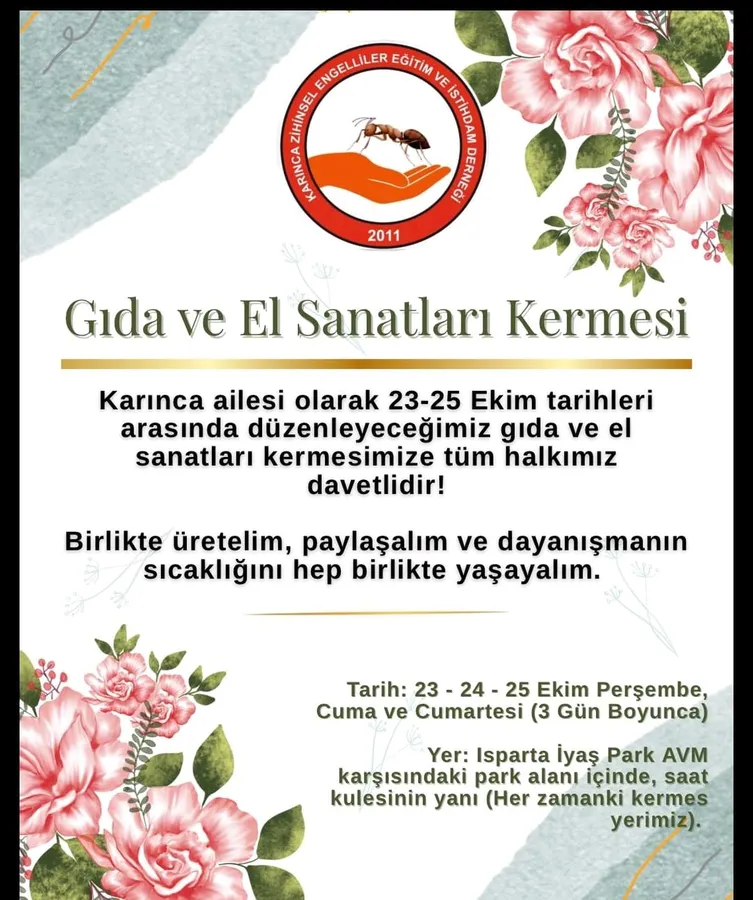 KARINCA ZİHİNSEL ENGELLİLER EĞİTİM VE İSTİHDAM DERNEĞİ
2011

Gıda ve El Sanatları Kermesi

Karınca ailesi olarak 23-25 Ekim tarihleri arasında düzenleyeceğimiz gıda ve el sanatları kermesimize tüm halkımız davetlidir!

Birlikte üretelim, paylaşalım ve dayanışmanın sıcaklığını hep birlikte yaşayalım.

Tarih: 23 - 24 - 25 Ekim Perşembe, Cuma ve Cumartesi (3 Gün Boyunca)

Yer: Isparta İyaş Park AVM karşısındaki park alanı içinde, saat kulesinin yanı (Her zamanki kermes yerimiz).